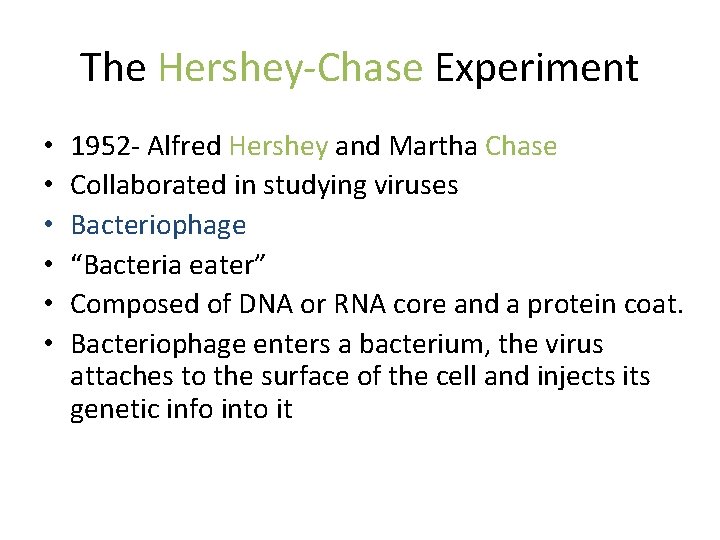 The Hershey-Chase Experiment

• 1952- Alfred Hershey and Martha Chase
• Collaborated in studying viruses
• Bacteriophage
• “Bacteria eater”
• Composed of DNA or RNA core and a protein coat.
• Bacteriophage enters a bacterium, the virus attaches to the surface of the cell and injects its genetic info into it